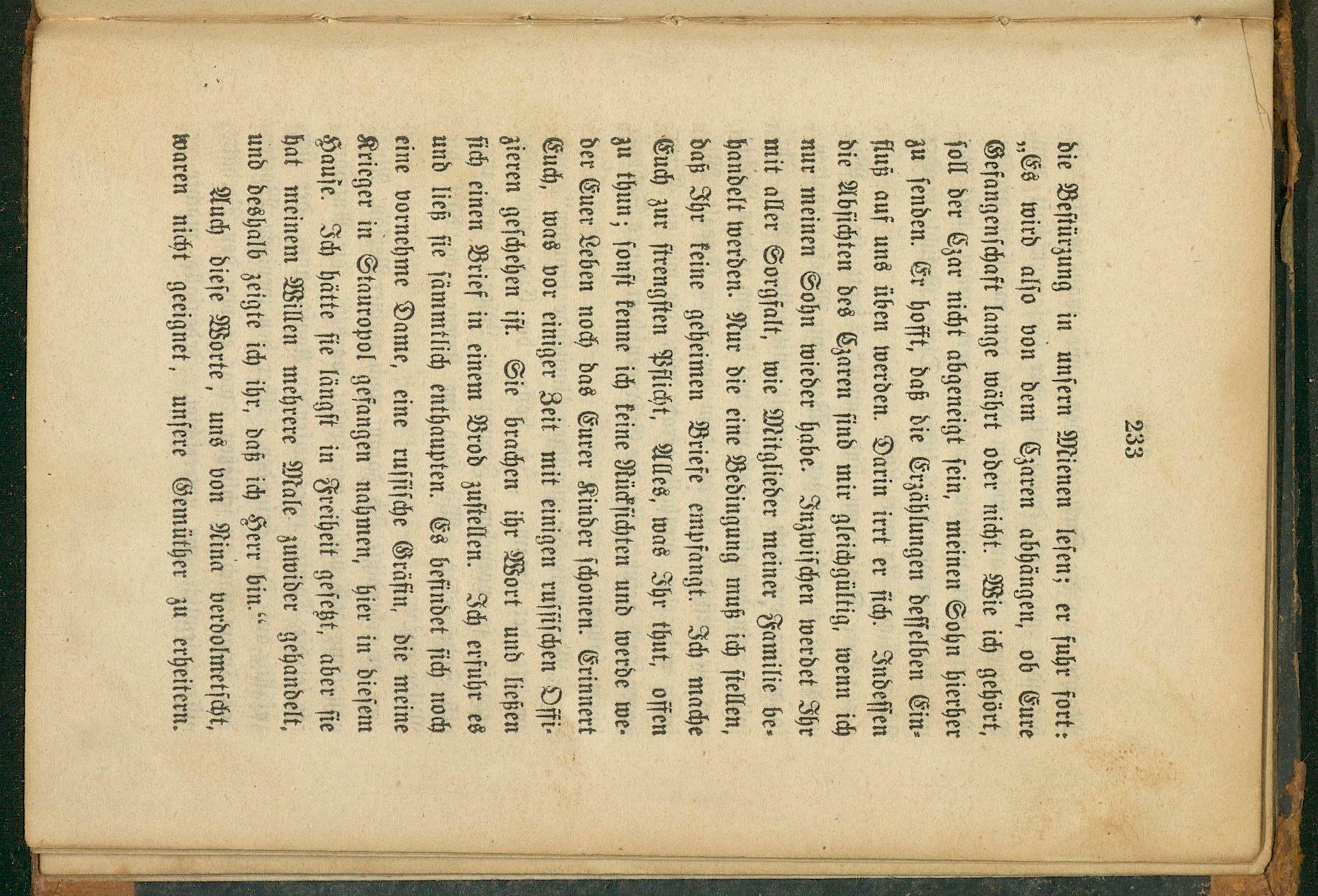 233

die Bestürzung in unsern Mienen lesen; er fuhr fort: „Es wird also von dem Czaren abhängen, ob Eure Gefangenschaft lange währt oder nicht. Wie ich gehört, soll der Czar nicht abgeneigt sein, meinen Sohn hierher zu senden. Er hofft, daß die Erzählungen desselben Einfluß auf uns üben werden. Darin irrt er sich. Indessen die Absichten des Czaren sind mir gleichgültig, wenn ich nur meinen Sohn wieder habe. Inzwischen werdet Ihr mit aller Sorgfalt, wie Mitglieder meiner Familie behandelt werden. Nur die eine Bedingung muß ich stellen, daß Ihr keine geheimen Briefe empfangt. Ich mache Euch zur strengsten Pflicht, Alles, was Ihr thut, offen zu thun; sonst kenne ich keine Rücksichten und werde weder Euer Leben noch das Eurer Kinder schonen. Erinnert Euch, was vor einiger Zeit mit einigen russischen Offizieren geschehen ist. Sie brachen ihr Wort und ließen sich einen Brief in einem Brod zustellen. Ich erfuhr es und ließ sie sämmtlich enthaupten. Es befindet sich noch eine vornehme Dame, eine russische Gräfin, die meine Krieger in Stauropol gefangen nahmen, hier in diesem Hause. Ich hätte sie längst in Freiheit gesetzt, aber sie hat meinem Willen mehrere Male zuwider gehandelt, und deshalb zeigte ich ihr, daß ich Herr bin.“

Auch diese Worte, uns von Nina verdolmetscht, waren nicht geeignet, unsere Gemüther zu erheitern.